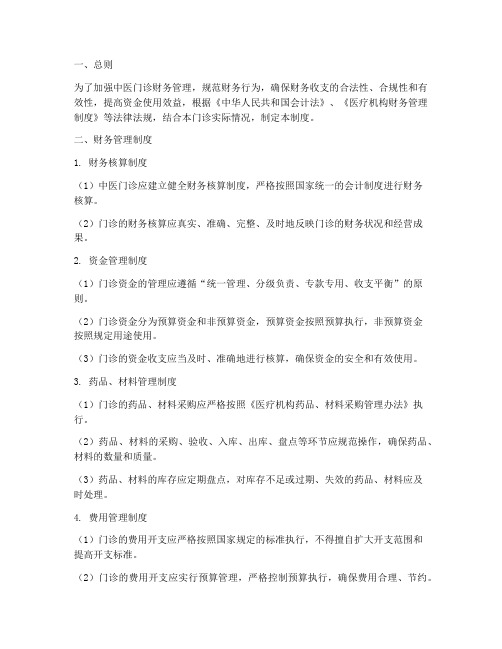 一、总则

为了加强中医门诊财务管理，规范财务行为，确保财务收支的合法性、合规性和有效性，提高资金使用效益，根据《中华人民共和国会计法》、《医疗机构财务管理制度》等法律法规，结合本门诊实际情况，制定本制度。

二、财务管理制度

1. 财务核算制度

（1）中医门诊应建立健全财务核算制度，严格按照国家统一的会计制度进行财务核算。

（2）门诊的财务核算应真实、准确、完整、及时地反映门诊的财务状况和经营成果。

2. 资金管理制度

（1）门诊资金的管理应遵循“统一管理、分级负责、专款专用、收支平衡”的原则。

（2）门诊资金分为预算资金和非预算资金，预算资金按照预算执行，非预算资金按照规定用途使用。

（3）门诊的资金收支应当及时、准确地进行核算，确保资金的安全和有效使用。

3. 药品、材料管理制度

（1）门诊的药品、材料采购应严格按照《医疗机构药品、材料采购管理办法》执行。

（2）药品、材料的采购、验收、入库、出库、盘点等环节应规范操作，确保药品、材料的数量和质量。

（3）药品、材料的库存应定期盘点，对库存不足或过期、失效的药品、材料应及时处理。

4. 费用管理制度

（1）门诊的费用开支应严格按照国家规定的标准执行，不得擅自扩大开支范围和提高开支标准。

（2）门诊的费用开支应实行预算管理，严格控制预算执行，确保费用合理、节约。